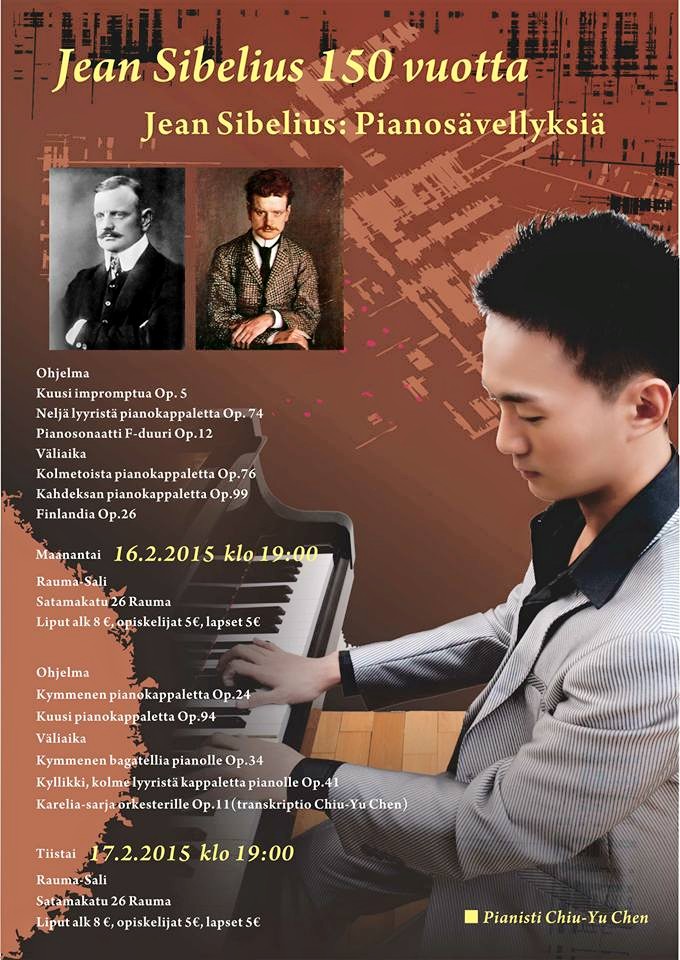 Jean Sibelius 150 vuotta

Jean Sibelius: Pianosävellyksiä

Ohjelma
Kuusi impromptua Op. 5
Neljä lyyristä pianokappaletta Op. 74
Pianosonaatti F-duuri Op.12
Väliaika
Kolmetoista pianokappaletta Op.76
Kahdeksan pianokappaletta Op.99
Finlandia Op.26

Maanantai 16.2.2015 klo 19:00
Rauma-Sali
Satamakatu 26 Rauma
Liput alk 8 €, opiskelijat 5€, lapset 5€

Ohjelma
Kymmenen pianokappaletta Op.24
Kuusi pianokappaletta Op.94
Väliaika
Kymmenen bagatellia pianolle Op.34
Kyllikki, kolme lyyristä kappaletta pianolle Op.41
Karelia-sarja orkesterille Op.11 (transkriptio Chiu-Yu Chen)

Tiistai 17.2.2015 klo 19:00
Rauma-Sali
Satamakatu 26 Rauma
Liput alk 8 €, opiskelijat 5€, lapset 5€

Pianisti Chiu-Yu Chen